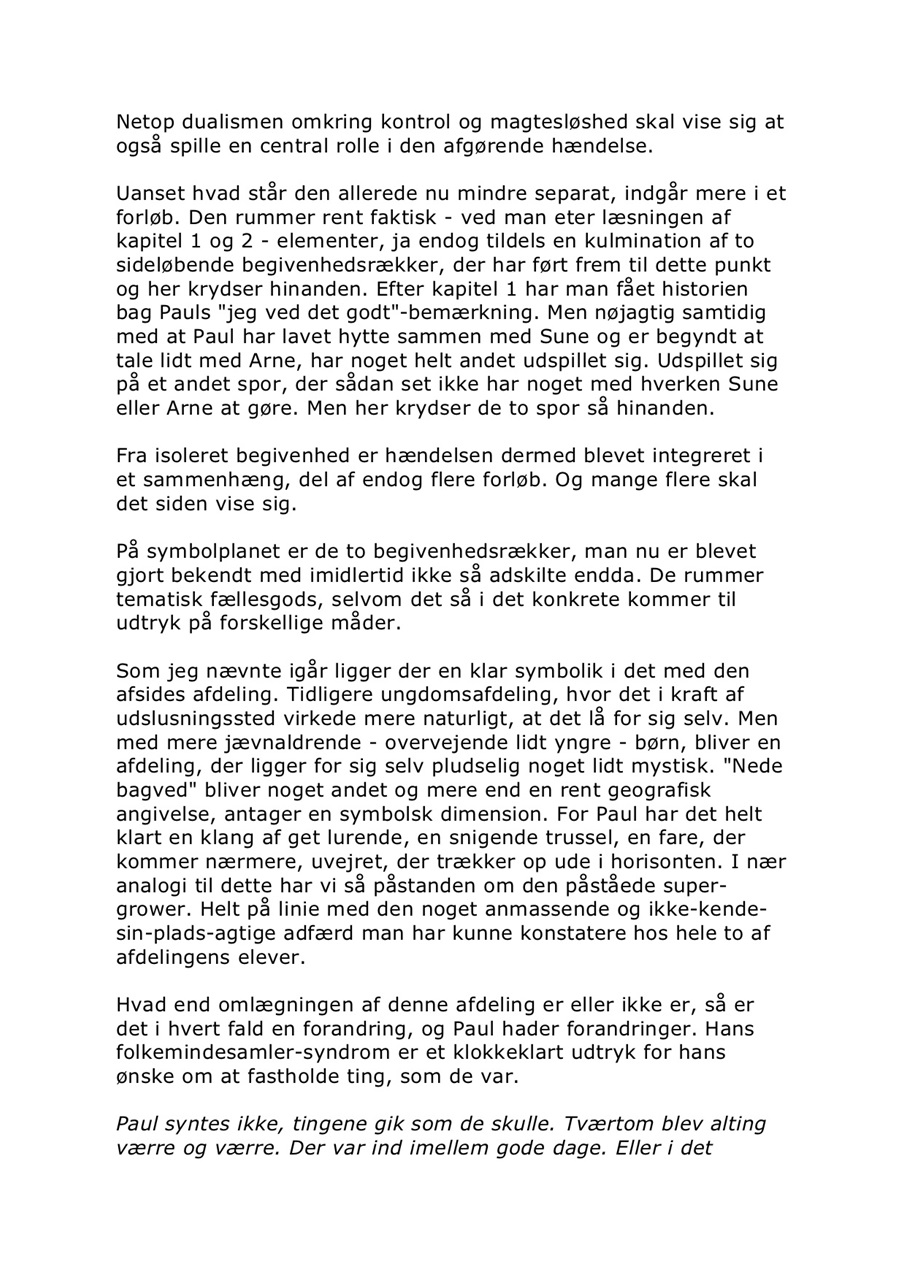 Netop dualismen omkring kontrol og magtesløshed skal vise sig at også spille en central rolle i den afgørende hændelse.

Uanset hvad står den allerede nu mindre separat, indgår mere i et forløb. Den rummer rent faktisk - ved man eter læsningen af kapitel 1 og 2 - elementer, ja endog tildels en kulmination af to sideløbende begivenhedsrækker, der har ført frem til dette punkt og her krydser hinanden. Efter kapitel 1 har man fået historien bag Pauls "jeg ved det godt"-bemærkning. Men nøjagtig samtidig med at Paul har lavet hytte sammen med Sune og er begyndt at tale lidt med Arne, har noget helt andet udspillet sig. Udspillet sig på et andet spor, der sådan set ikke har noget med hverken Sune eller Arne at gøre. Men her krydser de to spor så hinanden.

Fra isoleret begivenhed er hændelsen dermed blevet integreret i et sammenhæng, del af endog flere forløb. Og mange flere skal det siden vise sig.

På symbolplanet er de to begivenhedsrækker, man nu er blevet gjort bekendt med imidlertid ikke så adskilte endda. De rummer tematisk fællesgods, selvom det så i det konkrete kommer til udtryk på forskellige måder.

Som jeg nævnte igår ligger der en klar symbolik i det med den afsides afdeling. Tidligere ungdomsafdeling, hvor det i kraft af udslusningssted virkede mere naturligt, at det lå for sig selv. Men med mere jævnaldrende - overvejende lidt yngre - børn, bliver en afdeling, der ligger for sig selv pludselig noget lidt mystisk. "Nede bagved" bliver noget andet og mere end en rent geografisk angivelse, antager en symbolsk dimension. For Paul har det helt klart en klang af get lurende, en snigende trussel, en fare, der kommer nærmere, uvejret, der trækker op ude i horisonten. I nær analogi til dette har vi så påstanden om den påståede super-grower. Helt på linie med den noget anmassende og ikke-kende-sin-plads-agtige adfærd man har kunne konstatere hos hele to af afdelingens elever.

Hvad end omlægningen af denne afdeling er eller ikke er, så er det i hvert fald en forandring, og Paul hader forandringer. Hans folkemindesamler-syndrom er et klokkeklart udtryk for hans ønske om at fastholde ting, som de var.

Paul syntes ikke, tingene gik som de skulle. Tværtom blev alting værre og værre. Der var ind imellem gode dage. Eller i det